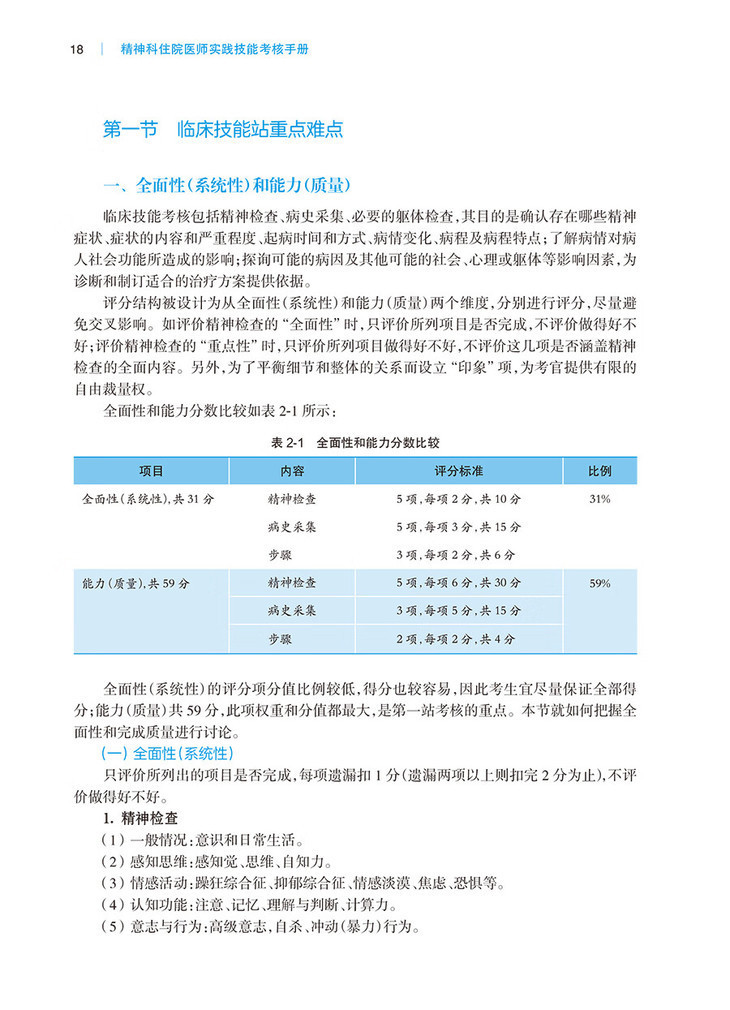 18 | 精神科住院医师实践技能考核手册

第一节 临床技能站重点难点

一、全面性(系统性)和能力(质量)

临床技能考核包括精神检查、病史采集、必要的躯体检查,其目的是确认存在哪些精神症状、症状的内容和严重程度、起病时间和方式、病情变化、病程及病程特点;了解病情对病人社会功能所造成的影响;探询可能的病因及其他可能的社会、心理或躯体等影响因素,为诊断和制订适合的治疗方案提供依据。

评分结构被设计为从全面性(系统性)和能力(质量)两个维度,分别进行评分,尽量避免交叉影响。如评价精神检查的“全面性”时,只评价所列项目是否完成,不评价做得好不好;评价精神检查的“重点性”时,只评价所列项目做得好不好,不评价这几项是否涵盖精神检查的全面内容。另外,为了平衡细节和整体的关系而设立“印象”项,为考官提供有限的自由裁量权。

全面性和能力分数比较如表 2-1 所示:

表 2-1 全面性和能力分数比较

| 项目 | 内容 | 评分标准 | 比例 |
|---|---|---|---|
| 全面性(系统性),共 31 分 | 精神检查 | 5 项,每项 2 分,共 10 分 | 31% |
| | 病史采集 | 5 项,每项 3 分,共 15 分 | |
| | 步骤 | 3 项,每项 2 分,共 6 分 | |
| 能力(质量),共 59 分 | 精神检查 | 5 项,每项 6 分,共 30 分 | 59% |
| | 病史采集 | 3 项,每项 5 分,共 15 分 | |
| | 步骤 | 2 项,每项 2 分,共 4 分 | |

全面性(系统性)的评分项分值比例较低,得分也较容易,因此考生宜尽量保证全部得分;能力(质量)共 59 分,此项权重和分值都最大,是第一站考核的重点。本节就如何把握全面性和完成质量进行讨论。

(一)全面性(系统性)

只评价所列出的项目是否完成,每项遗漏扣 1 分(遗漏两项以上则扣完 2 分为止),不评价做得好不好。

1. 精神检查

(1)一般情况:意识和日常生活。
(2)感知思维:感知觉、思维、自知力。
(3)情感活动:躁狂综合征、抑郁综合征、情感淡漠、焦虑、恐惧等。
(4)认知功能:注意、记忆、理解与判断、计算力。
(5)意志与行为:高级意志,自杀、冲动(暴力)行为。